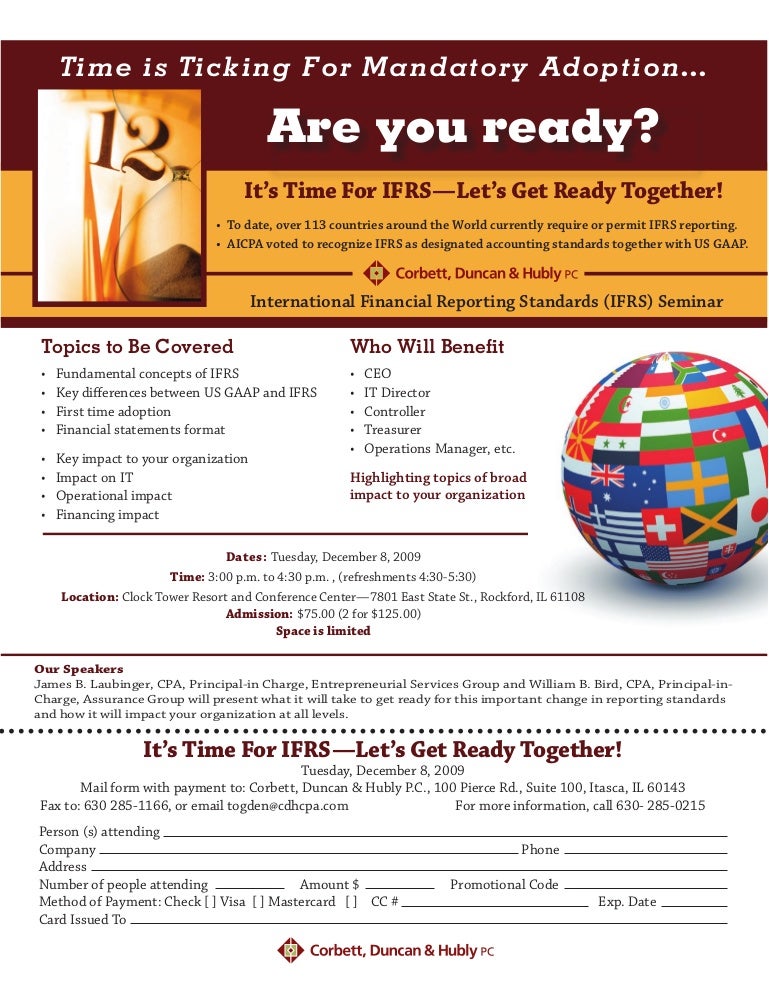 Time is Ticking For Mandatory Adoption...

12

Are you ready?

It's Time For IFRS—Let's Get Ready Together!

• To date, over 113 countries around the World currently require or permit IFRS reporting.
• AICPA voted to recognize IFRS as designated accounting standards together with US GAAP.

Corbett, Duncan & Hubly PC

International Financial Reporting Standards (IFRS) Seminar

Topics to Be Covered

• Fundamental concepts of IFRS
• Key differences between US GAAP and IFRS
• First time adoption
• Financial statements format
• Key impact to your organization
• Impact on IT
• Operational impact
• Financing impact

Who Will Benefit

• CEO
• IT Director
• Controller
• Treasurer
• Operations Manager, etc.

Highlighting topics of broad impact to your organization

Dates: Tuesday, December 8, 2009
Time: 3:00 p.m. to 4:30 p.m. , (refreshments 4:30-5:30)
Location: Clock Tower Resort and Conference Center—7801 East State St., Rockford, IL 61108
Admission: $75.00 (2 for $125.00)
Space is limited

Our Speakers
James B. Laubinger, CPA, Principal-in Charge, Entrepreneurial Services Group and William B. Bird, CPA, Principal-in-Charge, Assurance Group will present what it will take to get ready for this important change in reporting standards and how it will impact your organization at all levels.

It's Time For IFRS—Let's Get Ready Together!
Tuesday, December 8, 2009
Mail form with payment to: Corbett, Duncan & Hubly P.C., 100 Pierce Rd., Suite 100, Itasca, IL 60143
Fax to: 630 285-1166, or email togden@cdhcpa.com For more information, call 630- 285-0215

Person (s) attending
Company Phone
Address
Number of people attending Amount $ Promotional Code
Method of Payment: Check [ ] Visa [ ] Mastercard [ ] CC # Exp. Date
Card Issued To

Corbett, Duncan & Hubly PC